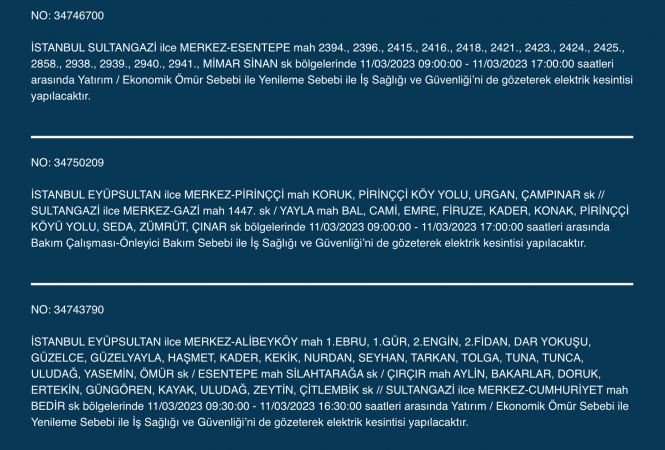 NO: 34746700

İSTANBUL SULTANGAZİ ilce MERKEZ-ESENTEPE mah 2394., 2396., 2415., 2416., 2418., 2421., 2423., 2424., 2425., 2858., 2938., 2939., 2940., 2941., MİMAR SİNAN sk bölgelerinde 11/03/2023 09:00:00 - 11/03/2023 17:00:00 saatleri arasında Yatırım / Ekonomik Ömür Sebebi ile Yenileme Sebebi ile İş Sağlığı ve Güvenliği'ni de gözeterek elektrik kesintisi yapılacaktır.

NO: 34750209

İSTANBUL EYÜPSULTAN ilce MERKEZ-PİRİNÇÇİ mah KORUK, PİRİNÇÇİ KÖY YOLU, URGAN, ÇAMPINAR sk // SULTANGAZİ ilce MERKEZ-GAZİ mah 1447. sk / YAYLA mah BAL, CAMİ, EMRE, FİRUZE, KADER, KONAK, PİRİNÇÇİ KÖYÜ YOLU, SEDA, ZÜMRÜT, ÇINAR sk bölgelerinde 11/03/2023 09:00:00 - 11/03/2023 17:00:00 saatleri arasında Bakım Çalışması-Önleyici Bakım Sebebi ile İş Sağlığı ve Güvenliği'ni de gözeterek elektrik kesintisi yapılacaktır.

NO: 34743790

İSTANBUL EYÜPSULTAN ilce MERKEZ-ALİBEYKÖY mah 1.EBRU, 1.GÜR, 2.ENGİN, 2.FİDAN, DAR YOKUŞU, GÜZELCE, GÜZELYAYLA, HAŞMET, KADER, KEKİK, NURDAN, SEYHAN, TARKAN, TOLGA, TUNA, TUNCA, ULUDAĞ, YASEMİN, ÖMÜR sk / ESENTEPE mah SİLAHTARAĞA sk / ÇIRÇIR mah AYLİN, BAKARLAR, DORUK, ERTEKİN, GÜNGÖREN, KAYAK, ULUDAĞ, ZEYTİN, ÇİTLEMBİK sk // SULTANGAZİ ilce MERKEZ-CUMHURİYET mah BEDİR sk bölgelerinde 11/03/2023 09:30:00 - 11/03/2023 16:30:00 saatleri arasında Yatırım / Ekonomik Ömür Sebebi ile Yenileme Sebebi ile İş Sağlığı ve Güvenliği'ni de gözeterek elektrik kesintisi yapılacaktır.